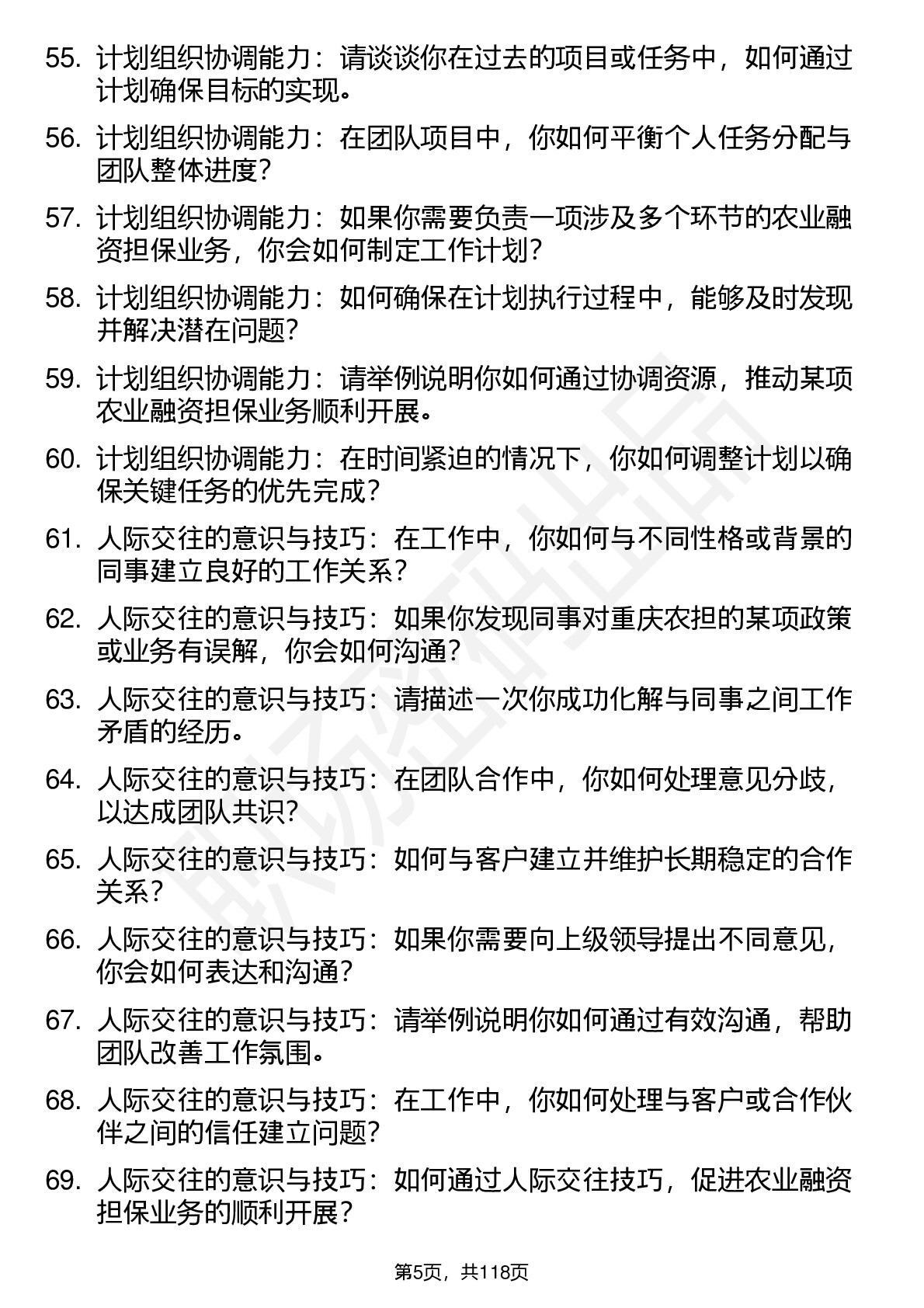 55. 计划组织协调能力：请谈谈你在过去的项目或任务中，如何通过计划确保目标的实现。

56. 计划组织协调能力：在团队项目中，你如何平衡个人任务分配与团队整体进度？

57. 计划组织协调能力：如果你需要负责一项涉及多个环节的农业融资担保业务，你会如何制定工作计划？

58. 计划组织协调能力：如何确保在计划执行过程中，能够及时发现并解决潜在问题？

59. 计划组织协调能力：请举例说明你如何通过协调资源，推动某项农业融资担保业务顺利开展。

60. 计划组织协调能力：在时间紧迫的情况下，你如何调整计划以确保关键任务的优先完成？

61. 人际交往的意识与技巧：在工作中，你如何与不同性格或背景的同事建立良好的工作关系？

62. 人际交往的意识与技巧：如果你发现同事对重庆农担的某项政策或业务有误解，你会如何沟通？

63. 人际交往的意识与技巧：请描述一次你成功化解与同事之间工作矛盾的经历。

64. 人际交往的意识与技巧：在团队合作中，你如何处理意见分歧，以达成团队共识？

65. 人际交往的意识与技巧：如何与客户建立并维护长期稳定的合作关系？

66. 人际交往的意识与技巧：如果你需要向上级领导提出不同意见，你会如何表达和沟通？

67. 人际交往的意识与技巧：请举例说明你如何通过有效沟通，帮助团队改善工作氛围。

68. 人际交往的意识与技巧：在工作中，你如何处理与客户或合作伙伴之间的信任建立问题？

69. 人际交往的意识与技巧：如何通过人际交往技巧，促进农业融资担保业务的顺利开展？

第5页，共118页